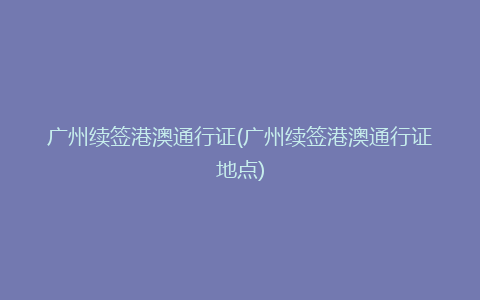 广州续签港澳通行证(广州续签港澳通行证地点)